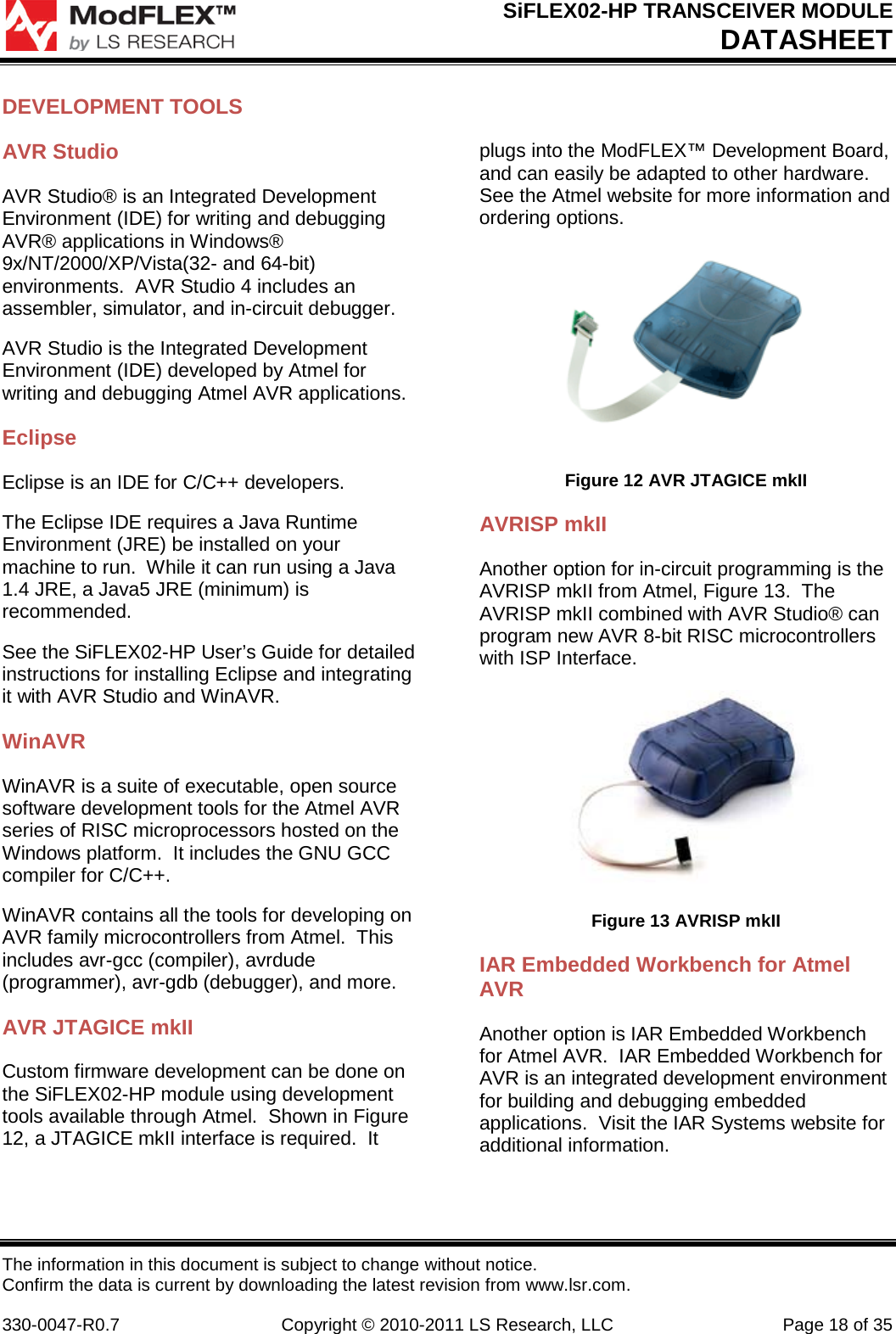 ModFLEX™
by LS RESEARCH

SiFLEX02-HP TRANSCEIVER MODULE
DATASHEET

DEVELOPMENT TOOLS

AVR Studio

AVR Studio® is an Integrated Development Environment (IDE) for writing and debugging AVR® applications in Windows® 9x/NT/2000/XP/Vista(32- and 64-bit) environments. AVR Studio 4 includes an assembler, simulator, and in-circuit debugger.

AVR Studio is the Integrated Development Environment (IDE) developed by Atmel for writing and debugging Atmel AVR applications.

Eclipse

Eclipse is an IDE for C/C++ developers.

The Eclipse IDE requires a Java Runtime Environment (JRE) be installed on your machine to run. While it can run using a Java 1.4 JRE, a Java5 JRE (minimum) is recommended.

See the SiFLEX02-HP User's Guide for detailed instructions for installing Eclipse and integrating it with AVR Studio and WinAVR.

WinAVR

WinAVR is a suite of executable, open source software development tools for the Atmel AVR series of RISC microprocessors hosted on the Windows platform. It includes the GNU GCC compiler for C/C++.

WinAVR contains all the tools for developing on AVR family microcontrollers from Atmel. This includes avr-gcc (compiler), avrdude (programmer), avr-gdb (debugger), and more.

AVR JTAGICE mkII

Custom firmware development can be done on the SiFLEX02-HP module using development tools available through Atmel. Shown in Figure 12, a JTAGICE mkII interface is required. It plugs into the ModFLEX™ Development Board, and can easily be adapted to other hardware. See the Atmel website for more information and ordering options.

Figure 12 AVR JTAGICE mkII

AVRISP mkII

Another option for in-circuit programming is the AVRISP mkII from Atmel, Figure 13. The AVRISP mkII combined with AVR Studio® can program new AVR 8-bit RISC microcontrollers with ISP Interface.

Figure 13 AVRISP mkII

IAR Embedded Workbench for Atmel AVR

Another option is IAR Embedded Workbench for Atmel AVR. IAR Embedded Workbench for AVR is an integrated development environment for building and debugging embedded applications. Visit the IAR Systems website for additional information.

The information in this document is subject to change without notice.
Confirm the data is current by downloading the latest revision from www.lsr.com.

330-0047-R0.7 Copyright © 2010-2011 LS Research, LLC Page 18 of 35